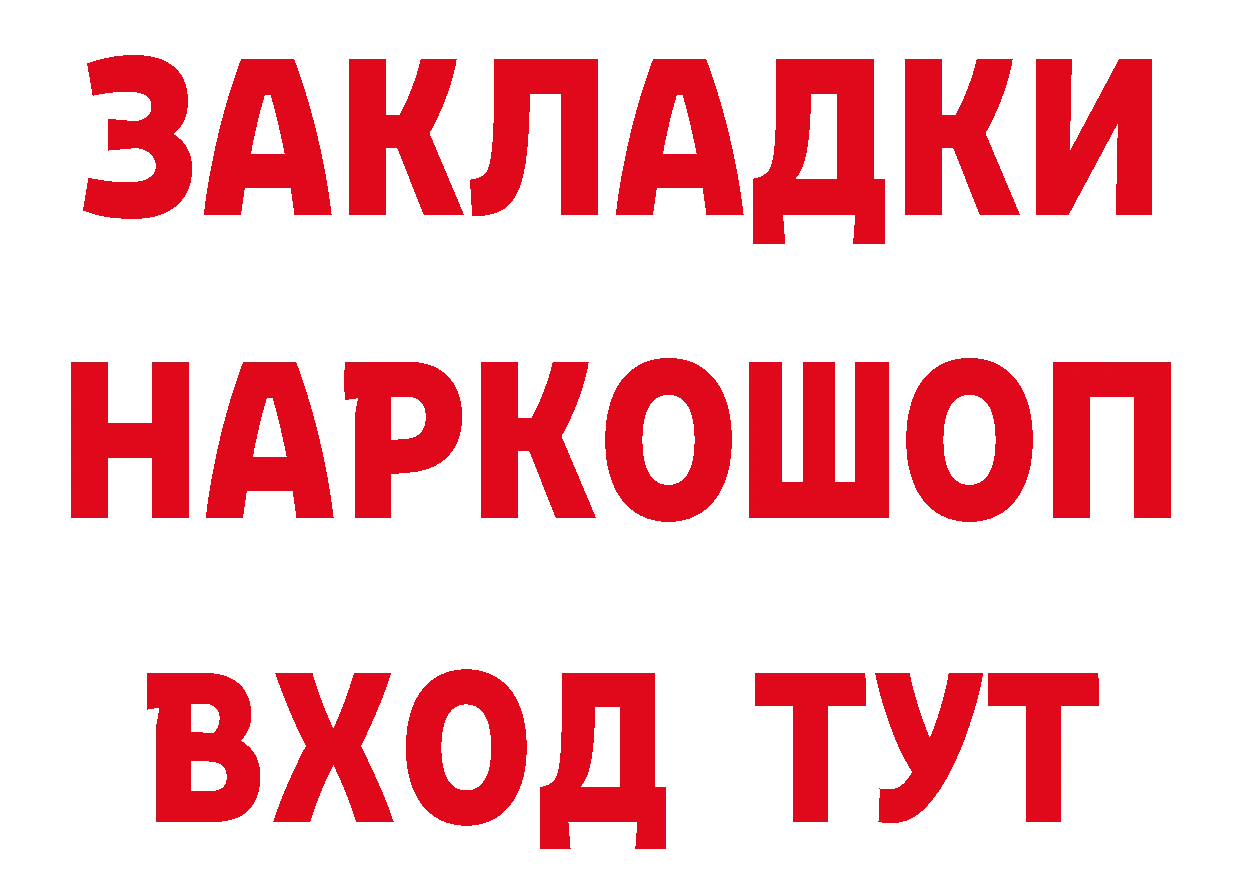 ЗАКЛАДКИ НАРКОШОП ВХОД ТУТ